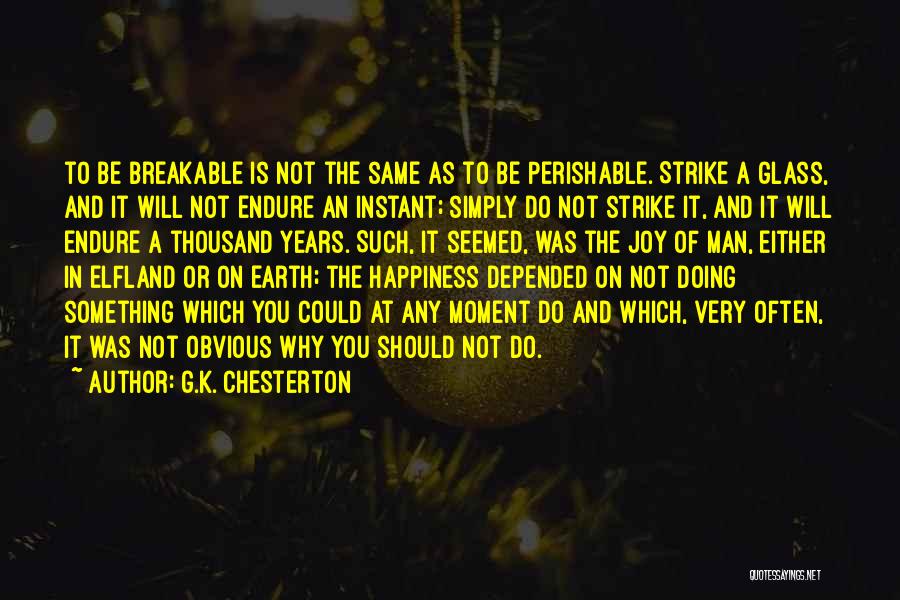 TO BE BREAKABLE IS NOT THE SAME AS TO BE PERISHABLE. STRIKE A GLASS, AND IT WILL NOT ENDURE AN INSTANT; SIMPLY DO NOT STRIKE IT, AND IT WILL ENDURE A THOUSAND YEARS. SUCH, IT SEEMED, WAS THE JOY OF MAN, EITHER IN ELFLAND OR ON EARTH; THE HAPPINESS DEPENDED ON NOT DOING SOMETHING WHICH YOU COULD AT ANY MOMENT DO AND WHICH, VERY OFTEN, IT WAS NOT OBVIOUS WHY YOU SHOULD NOT DO.

~ AUTHOR: G.K. CHESTERTON

QUOTESSAYINGS.NET